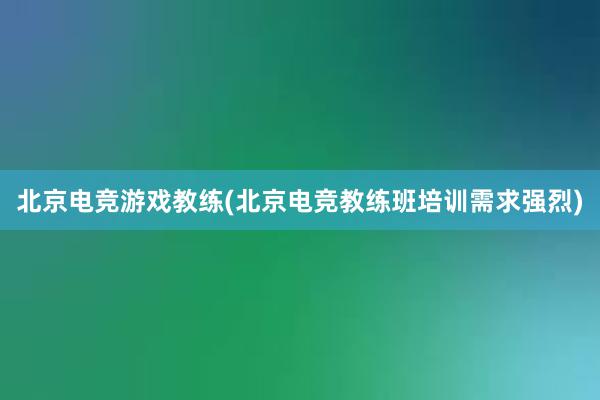 北京电竞游戏教练(北京电竞教练班培训需求强烈)